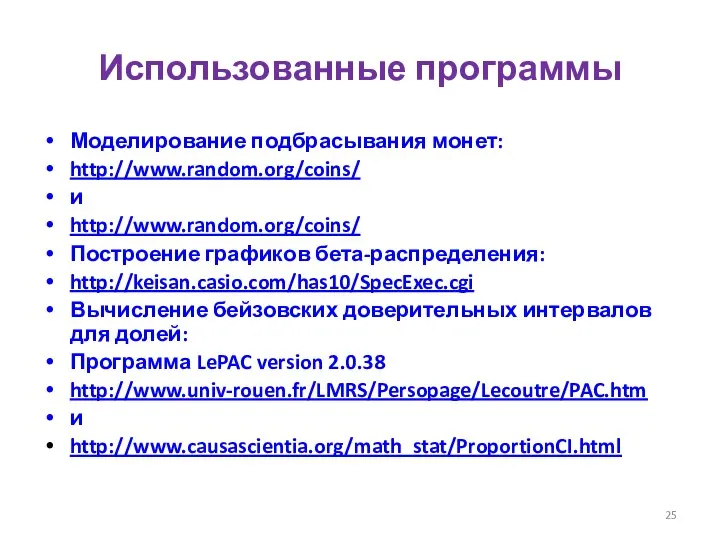 Использованные программы

• Моделирование подбрасывания монет:
• http://www.random.org/coins/
• и
• http://www.random.org/coins/
• Построение графиков бета-распределения:
• http://keisan.casio.com/has10/SpecExec.cgi
• Вычисление бейзовских доверительных интервалов для долей:
• Программа LePAC version 2.0.38
• http://www.univ-rouen.fr/LMRS/Persopage/Lecoutre/PAC.htm
• и
• http://www.causascientia.org/math_stat/ProportionCI.html

25